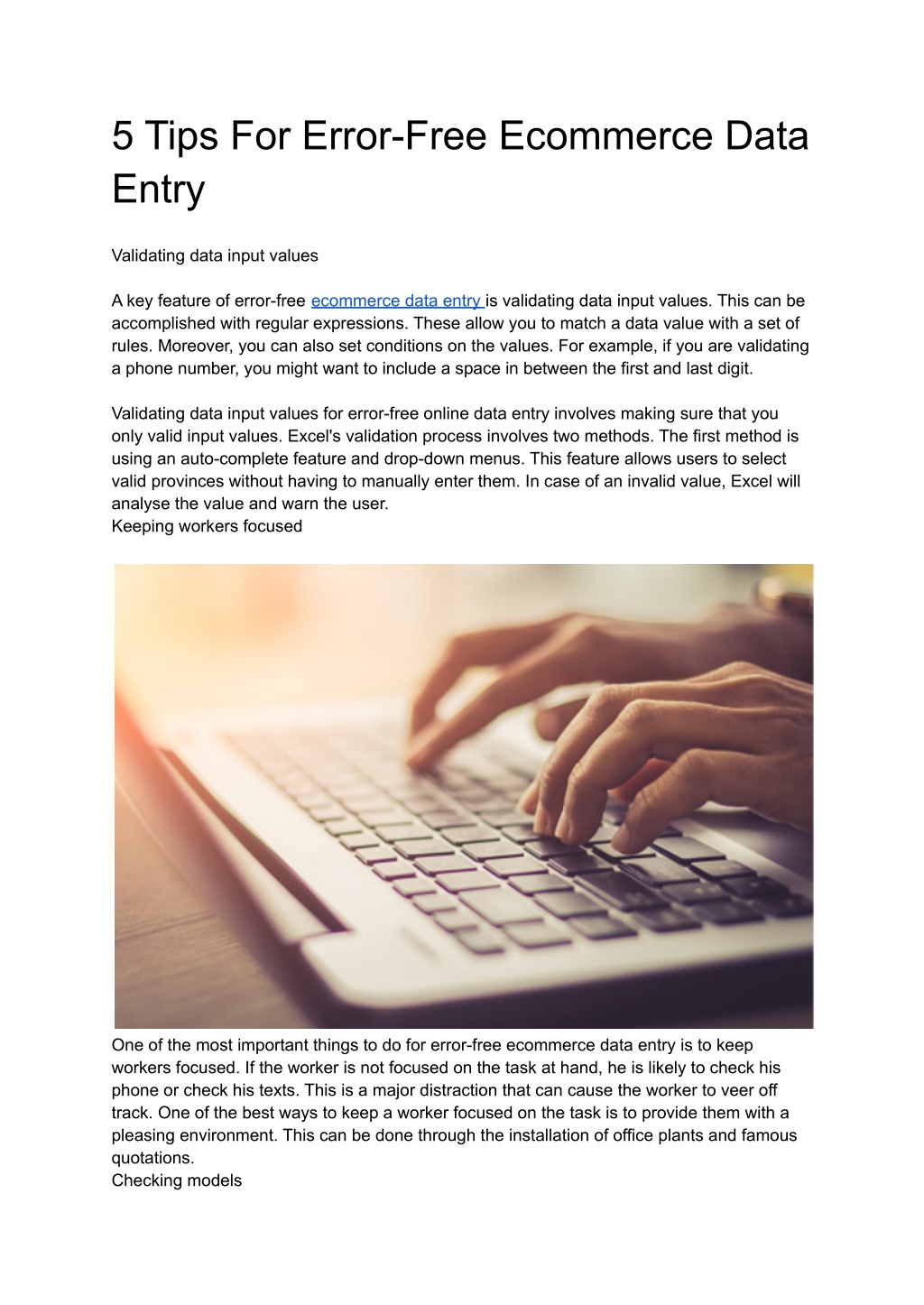 5 Tips For Error-Free Ecommerce Data Entry

Validating data input values

A key feature of error-free ecommerce data entry is validating data input values. This can be accomplished with regular expressions. These allow you to match a data value with a set of rules. Moreover, you can also set conditions on the values. For example, if you are validating a phone number, you might want to include a space in between the first and last digit.

Validating data input values for error-free online data entry involves making sure that you only valid input values. Excel's validation process involves two methods. The first method is using an auto-complete feature and drop-down menus. This feature allows users to select valid provinces without having to manually enter them. In case of an invalid value, Excel will analyse the value and warn the user.
Keeping workers focused

One of the most important things to do for error-free ecommerce data entry is to keep workers focused. If the worker is not focused on the task at hand, he is likely to check his phone or check his texts. This is a major distraction that can cause the worker to veer off track. One of the best ways to keep a worker focused on the task is to provide them with a pleasing environment. This can be done through the installation of office plants and famous quotations.
Checking models